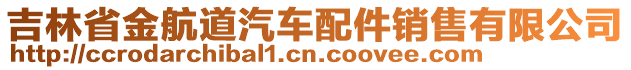 吉林省金航道汽车配件销售有限公司
http://ccrodarchibal1.cn.coovee.com